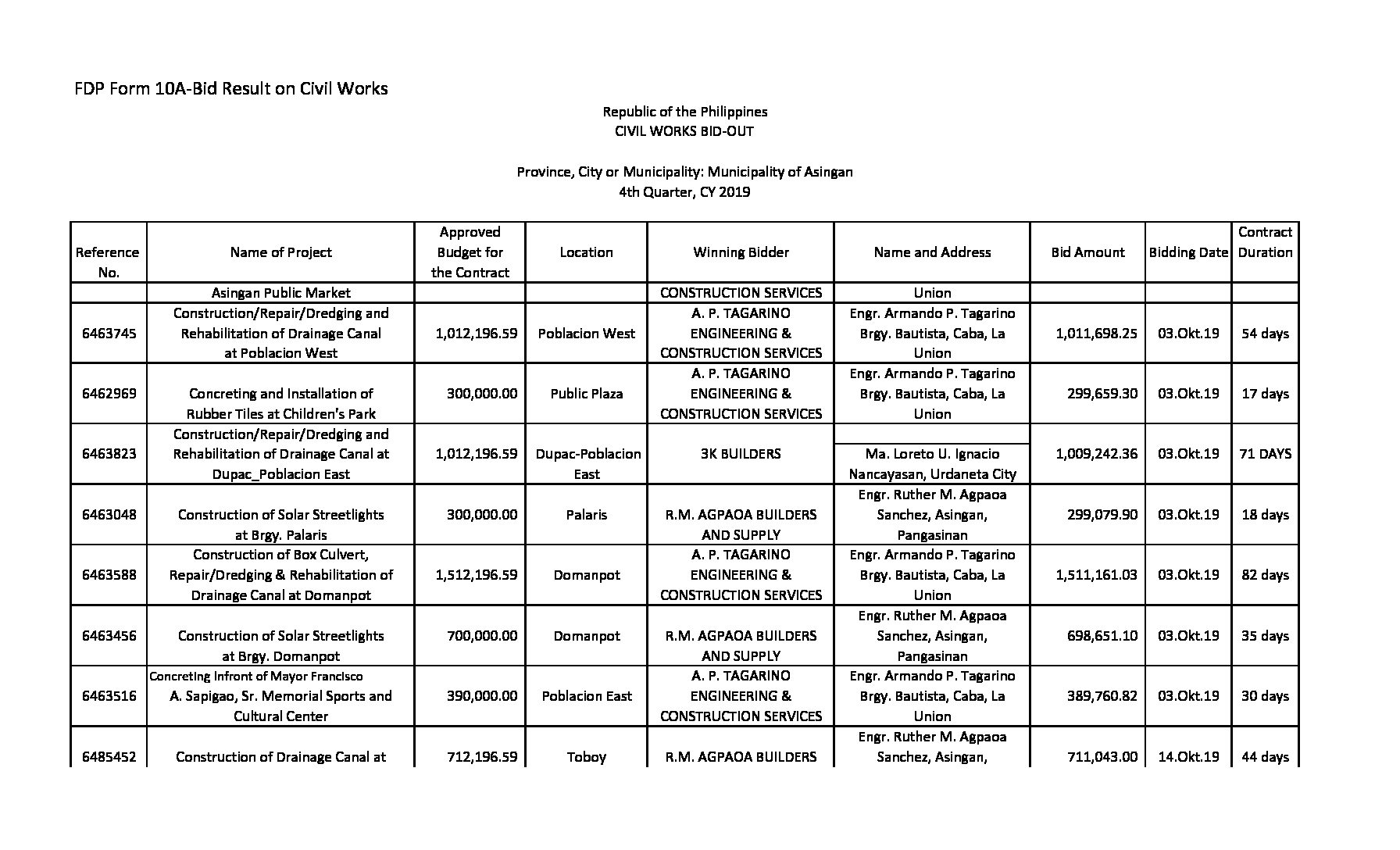 FDP Form 10A-Bid Result on Civil Works

Republic of the Philippines
CIVIL WORKS BID-OUT

Province, City or Municipality: Municipality of Asingan
4th Quarter, CY 2019

| Reference No. | Name of Project | Approved Budget for the Contract | Location | Winning Bidder | Name and Address | Bid Amount | Bidding Date | Contract Duration |
|---|---|---|---|---|---|---|---|---|
| | Asingan Public Market | | | CONSTRUCTION SERVICES | Union | | | |
| 6463745 | Construction/Repair/Dredging and Rehabilitation of Drainage Canal at Poblacion West | 1,012,196.59 | Poblacion West | A. P. TAGARINO ENGINEERING & CONSTRUCTION SERVICES | Engr. Armando P. Tagarino Brgy. Bautista, Caba, La Union | 1,011,698.25 | 03.Okt.19 | 54 days |
| 6462969 | Concreting and Installation of Rubber Tiles at Children's Park | 300,000.00 | Public Plaza | A. P. TAGARINO ENGINEERING & CONSTRUCTION SERVICES | Engr. Armando P. Tagarino Brgy. Bautista, Caba, La Union | 299,659.30 | 03.Okt.19 | 17 days |
| 6463823 | Construction/Repair/Dredging and Rehabilitation of Drainage Canal at Dupac_Poblacion East | 1,012,196.59 | Dupac-Poblacion East | 3K BUILDERS | Ma. Loreto U. Ignacio Nancayasan, Urdaneta City | 1,009,242.36 | 03.Okt.19 | 71 DAYS |
| 6463048 | Construction of Solar Streetlights at Brgy. Palaris | 300,000.00 | Palaris | R.M. AGPAOA BUILDERS AND SUPPLY | Engr. Ruther M. Agpaoa Sanchez, Asingan, Pangasinan | 299,079.90 | 03.Okt.19 | 18 days |
| 6463588 | Construction of Box Culvert, Repair/Dredging & Rehabilitation of Drainage Canal at Domanpot | 1,512,196.59 | Domanpot | A. P. TAGARINO ENGINEERING & CONSTRUCTION SERVICES | Engr. Armando P. Tagarino Brgy. Bautista, Caba, La Union | 1,511,161.03 | 03.Okt.19 | 82 days |
| 6463456 | Construction of Solar Streetlights at Brgy. Domanpot | 700,000.00 | Domanpot | R.M. AGPAOA BUILDERS AND SUPPLY | Engr. Ruther M. Agpaoa Sanchez, Asingan, Pangasinan | 698,651.10 | 03.Okt.19 | 35 days |
| 6463516 | Concreting Infront of Mayor Francisco A. Sapigao, Sr. Memorial Sports and Cultural Center | 390,000.00 | Poblacion East | A. P. TAGARINO ENGINEERING & CONSTRUCTION SERVICES | Engr. Armando P. Tagarino Brgy. Bautista, Caba, La Union | 389,760.82 | 03.Okt.19 | 30 days |
| 6485452 | Construction of Drainage Canal at | 712,196.59 | Toboy | R.M. AGPAOA BUILDERS | Engr. Ruther M. Agpaoa Sanchez, Asingan, | 711,043.00 | 14.Okt.19 | 44 days |